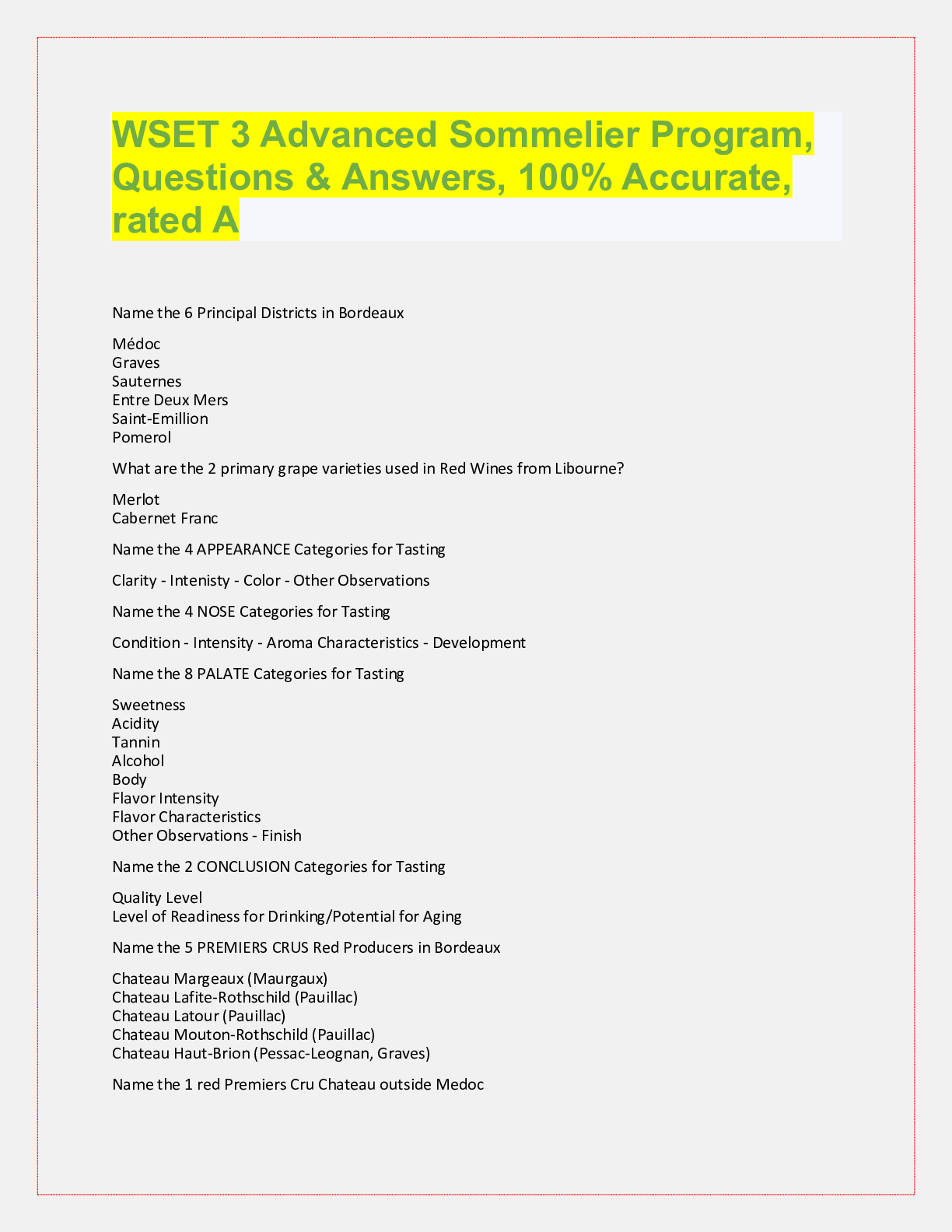 WSET 3 Advanced Sommelier Program, Questions & Answers, 100% Accurate, rated A

Name the 6 Principal Districts in Bordeaux

Médoc
Graves
Sauternes
Entre Deux Mers
Saint-Emillion
Pomerol

What are the 2 primary grape varieties used in Red Wines from Libourne?

Merlot
Cabernet Franc

Name the 4 APPEARANCE Categories for Tasting

Clarity - Intenisty - Color - Other Observations

Name the 4 NOSE Categories for Tasting

Condition - Intensity - Aroma Characteristics - Development

Name the 8 PALATE Categories for Tasting

Sweetness
Acidity
Tannin
Alcohol
Body
Flavor Intensity
Flavor Characteristics
Other Observations - Finish

Name the 2 CONCLUSION Categories for Tasting

Quality Level
Level of Readiness for Drinking/Potential for Aging

Name the 5 PREMIERS CRUS Red Producers in Bordeaux

Chateau Margeaux (Maurgaux)
Chateau Lafite-Rothschild (Pauillac)
Chateau Latour (Pauillac)
Chateau Mouton-Rothschild (Pauillac)
Chateau Haut-Brion (Pessac-Leognan, Graves)

Name the 1 red Premiers Cru Chateau outside Medoc